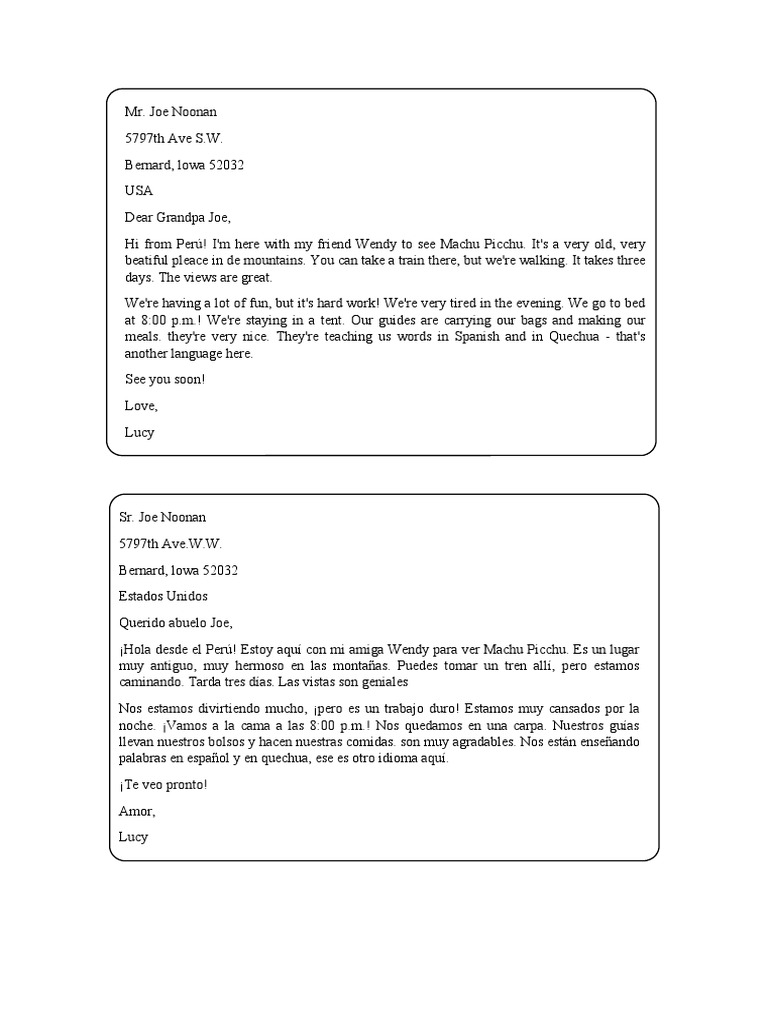 Mr. Joe Noonan

5797th Ave S.W.

Bernard, Iowa 52032

USA

Dear Grandpa Joe,

Hi from Perú! I'm here with my friend Wendy to see Machu Picchu. It's a very old, very beatiful pleace in de mountains. You can take a train there, but we're walking. It takes three days. The views are great.

We're having a lot of fun, but it's hard work! We're very tired in the evening. We go to bed at 8:00 p.m.! We're staying in a tent. Our guides are carrying our bags and making our meals. they're very nice. They're teaching us words in Spanish and in Quechua - that's another language here.

See you soon!

Love,

Lucy

Sr. Joe Noonan

5797th Ave.W.W.

Bernard, Iowa 52032

Estados Unidos

Querido abuelo Joe,

¡Hola desde el Perú! Estoy aquí con mi amiga Wendy para ver Machu Picchu. Es un lugar muy antiguo, muy hermoso en las montañas. Puedes tomar un tren allí, pero estamos caminando. Tarda tres días. Las vistas son geniales

Nos estamos divirtiendo mucho, ¡pero es un trabajo duro! Estamos muy cansados por la noche. ¡Vamos a la cama a las 8:00 p.m.! Nos quedamos en una carpa. Nuestros guías llevan nuestros bolsos y hacen nuestras comidas. son muy agradables. Nos están enseñando palabras en español y en quechua, ese es otro idioma aquí.

¡Te veo pronto!

Amor,

Lucy